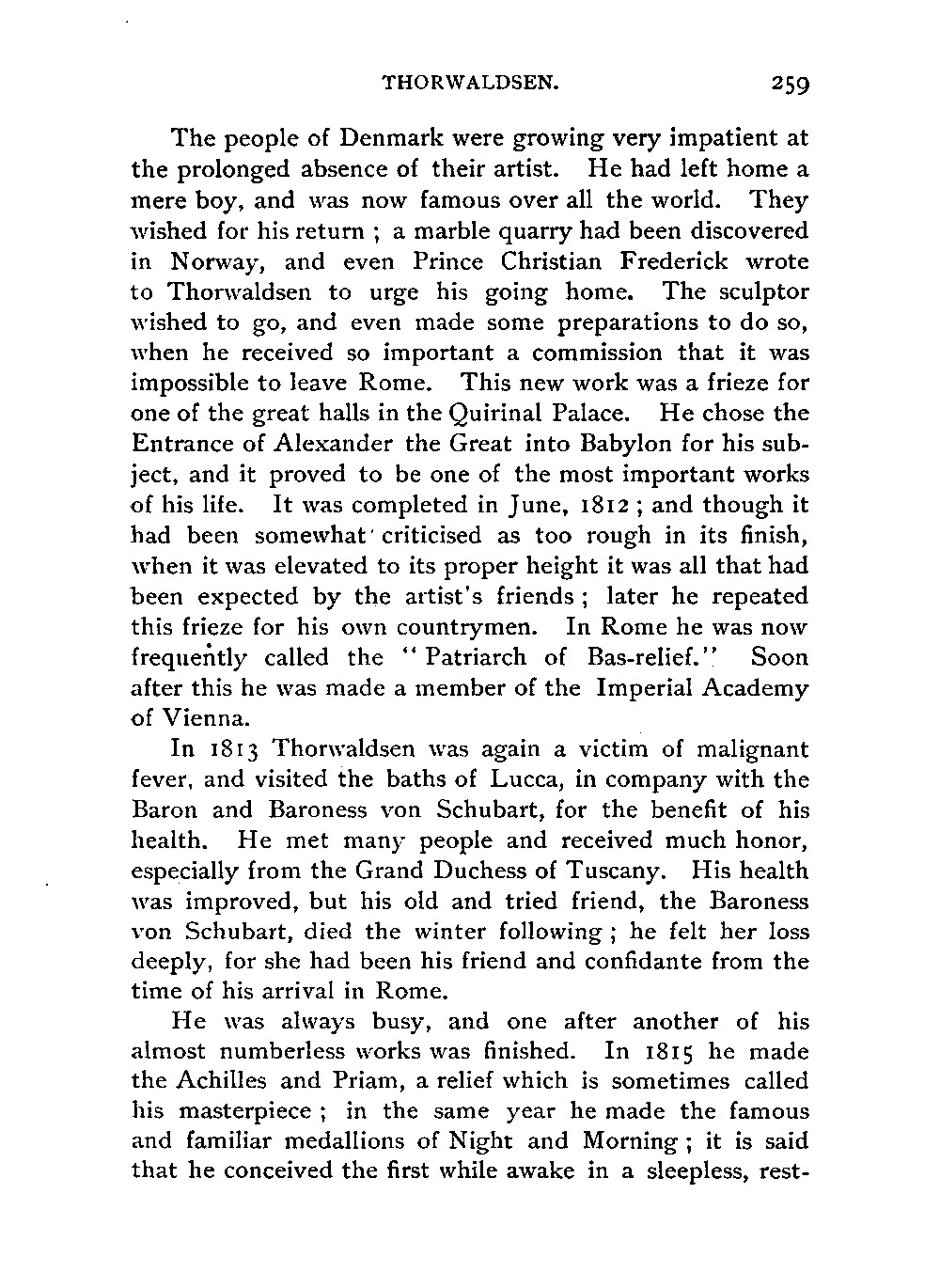 THORWALDSEN. 259

The people of Denmark were growing very impatient at the prolonged absence of their artist. He had left home a mere boy, and was now famous over all the world. They wished for his return ; a marble quarry had been discovered in Norway, and even Prince Christian Frederick wrote to Thorwaldsen to urge his going home. The sculptor wished to go, and even made some preparations to do so, when he received so important a commission that it was impossible to leave Rome. This new work was a frieze for one of the great halls in the Quirinal Palace. He chose the Entrance of Alexander the Great into Babylon for his subject, and it proved to be one of the most important works of his life. It was completed in June, 1812 ; and though it had been somewhat criticised as too rough in its finish, when it was elevated to its proper height it was all that had been expected by the artist's friends ; later he repeated this frieze for his own countrymen. In Rome he was now frequently called the "Patriarch of Bas-relief." Soon after this he was made a member of the Imperial Academy of Vienna.

In 1813 Thorwaldsen was again a victim of malignant fever, and visited the baths of Lucca, in company with the Baron and Baroness von Schubart, for the benefit of his health. He met many people and received much honor, especially from the Grand Duchess of Tuscany. His health was improved, but his old and tried friend, the Baroness von Schubart, died the winter following ; he felt her loss deeply, for she had been his friend and confidante from the time of his arrival in Rome.

He was always busy, and one after another of his almost numberless works was finished. In 1815 he made the Achilles and Priam, a relief which is sometimes called his masterpiece ; in the same year he made the famous and familiar medallions of Night and Morning ; it is said that he conceived the first while awake in a sleepless, rest-